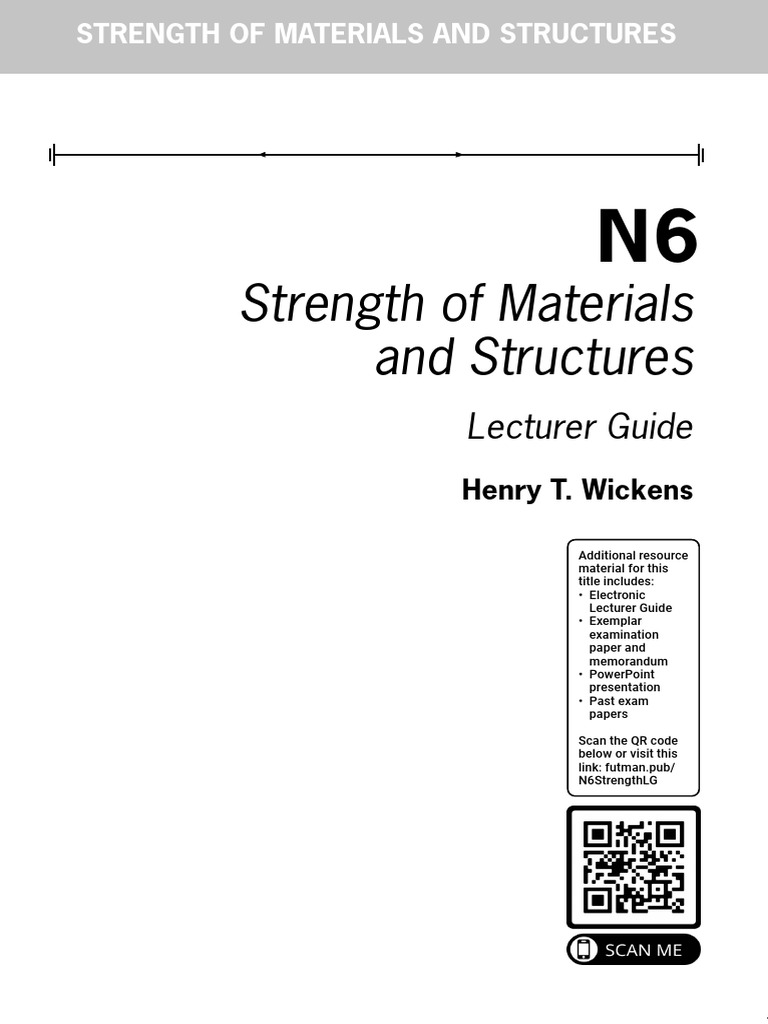 STRENGTH OF MATERIALS AND STRUCTURES

N6

Strength of Materials and Structures

Lecturer Guide

Henry T. Wickens

Additional resource material for this title includes:
• Electronic Lecturer Guide
• Exemplar examination paper and memorandum
• PowerPoint presentation
• Past exam papers

Scan the QR code below or visit this link: futman.pub/N6StrengthLG

SCAN ME